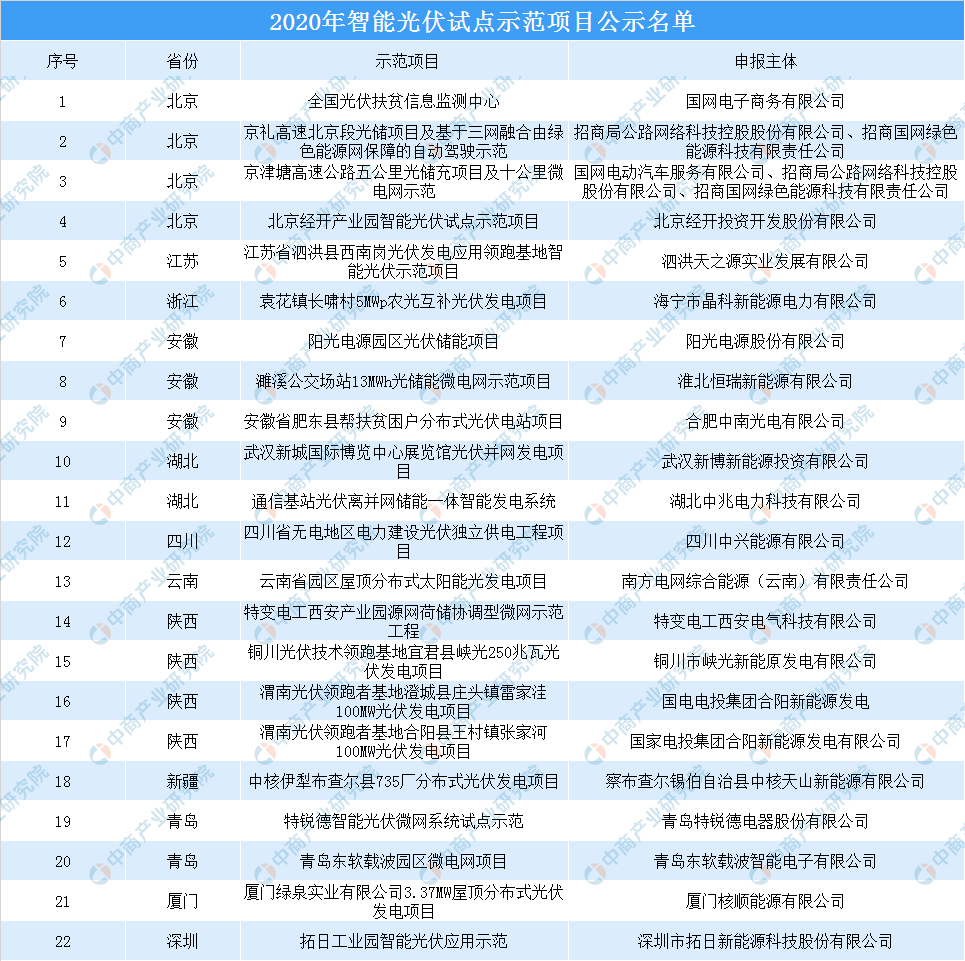 2020年智能光伏试点示范项目公示名单

| 序号 | 省份 | 示范项目 | 申报主体 |
|---|---|---|---|
| 1 | 北京 | 全国光伏扶贫信息监测中心 | 国网电子商务有限公司 |
| 2 | 北京 | 京礼高速北京段光储项目及基于三网融合由绿色能源网保障的自动驾驶示范 | 招商局公路网络科技控股股份有限公司、招商国网绿色能源科技有限责任公司 |
| 3 | 北京 | 京津塘高速公路五公里光储充项目及十公里微电网示范 | 国网电动汽车服务有限公司、招商局公路网络科技控股股份有限公司、招商国网绿色能源科技有限责任公司 |
| 4 | 北京 | 北京经开产业园智能光伏试点示范项目 | 北京经开投资开发股份有限公司 |
| 5 | 江苏 | 江苏省泗洪县西南岗光伏发电应用领跑基地智能光伏示范项目 | 泗洪天之源实业发展有限公司 |
| 6 | 浙江 | 袁花镇长啸村5MWp农光互补光伏发电项目 | 海宁市晶科新能源电力有限公司 |
| 7 | 安徽 | 阳光电源园区光伏储能项目 | 阳光电源股份有限公司 |
| 8 | 安徽 | 濉溪公交场站13MWh光储能微电网示范项目 | 淮北恒瑞新能源有限公司 |
| 9 | 安徽 | 安徽省肥东县帮扶贫困户分布式光伏电站项目 | 合肥中南光电有限公司 |
| 10 | 湖北 | 武汉新城国际博览中心展览馆光伏并网发电项目 | 武汉新博新能源投资有限公司 |
| 11 | 湖北 | 通信基站光伏离并网储能一体智能发电系统 | 湖北中兆电力科技有限公司 |
| 12 | 四川 | 四川省无电地区电力建设光伏独立供电工程项目 | 四川中兴能源有限公司 |
| 13 | 云南 | 云南省园区屋顶分布式太阳能光发电项目 | 南方电网综合能源（云南）有限责任公司 |
| 14 | 陕西 | 特变电工西安产业园源网荷储协调型微网示范工程 | 特变电工西安电气科技有限公司 |
| 15 | 陕西 | 铜川光伏技术领跑基地宜君县峡光250兆瓦光伏发电项目 | 铜川市峡光新能原发电有限公司 |
| 16 | 陕西 | 渭南光伏领跑者基地澄城县庄头镇雷家洼100MW光伏发电项目 | 国电电投集团合阳新能源发电 |
| 17 | 陕西 | 渭南光伏领跑者基地合阳县王村镇张家河100MW光伏发电项目 | 国家电投集团合阳新能源发电有限公司 |
| 18 | 新疆 | 中核伊犁布查尔县735厂分布式光伏发电项目 | 察布查尔锡伯自治县中核天山新能源有限公司 |
| 19 | 青岛 | 特锐德智能光伏微网系统试点示范 | 青岛特锐德电器股份有限公司 |
| 20 | 青岛 | 青岛东软载波园区微电网项目 | 青岛东软载波智能电子有限公司 |
| 21 | 厦门 | 厦门绿泉实业有限公司3.37MW屋顶分布式光伏发电项目 | 厦门核顺能源有限公司 |
| 22 | 深圳 | 拓日工业园智能光伏应用示范 | 深圳市拓日新能源科技股份有限公司 |

中商产业研究院